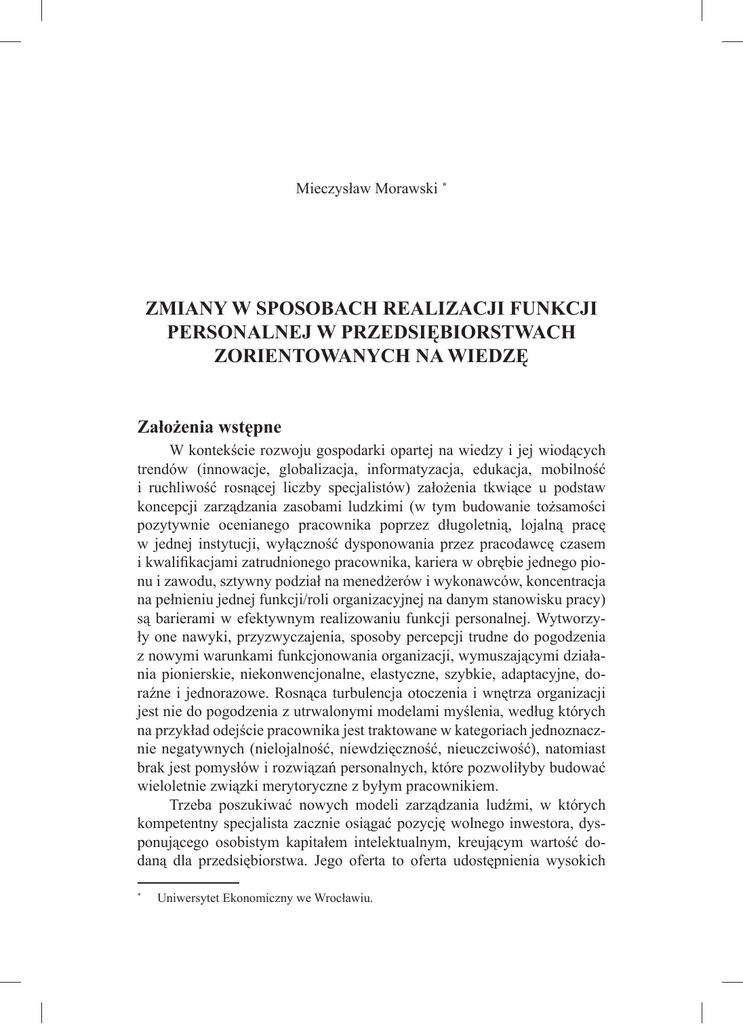 Mieczysław Morawski *

ZMIANY W SPOSOBACH REALIZACJI FUNKCJI PERSONALNEJ W PRZEDSIĘBIORSTWACH ZORIENTOWANYCH NA WIEDZĘ

Założenia wstępne

W kontekście rozwoju gospodarki opartej na wiedzy i jej wiodących trendów (innowacje, globalizacja, informatyzacja, edukacja, mobilność i ruchliwość rosnącej liczby specjalistów) założenia tkwiące u podstaw koncepcji zarządzania zasobami ludzkimi (w tym budowanie tożsamości pozytywnie ocenianego pracownika poprzez długoletnią, lojalną pracę w jednej instytucji, wyłączność dysponowania przez pracodawcę czasem i kwalifikacjami zatrudnionego pracownika, kariera w obrębie jednego pionu i zawodu, sztywny podział na menedżerów i wykonawców, koncentracja na pełnieniu jednej funkcji/roli organizacyjnej na danym stanowisku pracy) są barierami w efektywnym realizowaniu funkcji personalnej. Wytworzyły one nawyki, przyzwyczajenia, sposoby percepcji trudne do pogodzenia z nowymi warunkami funkcjonowania organizacji, wymuszającymi działania pionierskie, niekonwencjonalne, elastyczne, szybkie, adaptacyjne, doraźne i jednorazowe. Rosnąca turbulencja otoczenia i wnętrza organizacji jest nie do pogodzenia z utrwalonymi modelami myślenia, według których na przykład odejście pracownika jest traktowane w kategoriach jednoznacznie negatywnych (nielojalność, niewdzięczność, nieuczciwość), natomiast brak jest pomysłów i rozwiązań personalnych, które pozwoliłyby budować wieloletnie związki merytoryczne z byłym pracownikiem.

Trzeba poszukiwać nowych modeli zarządzania ludźmi, w których kompetentny specjalista zacznie osiągać pozycję wolnego inwestora, dysponującego osobistym kapitałem intelektualnym, kreującym wartość dodaną dla przedsiębiorstwa. Jego oferta to oferta udostępnienia wysokich

* Uniwersytet Ekonomiczny we Wrocławiu.